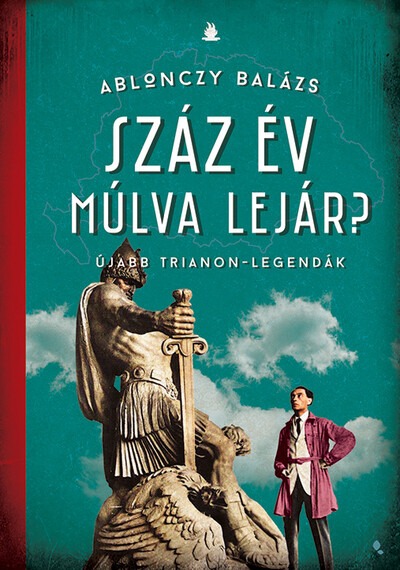 ABLONCZY BALÁZS

SZÁZ ÉV MÚLVA LEJÁR?

ÚJABB TRIANON-LEGENDÁK